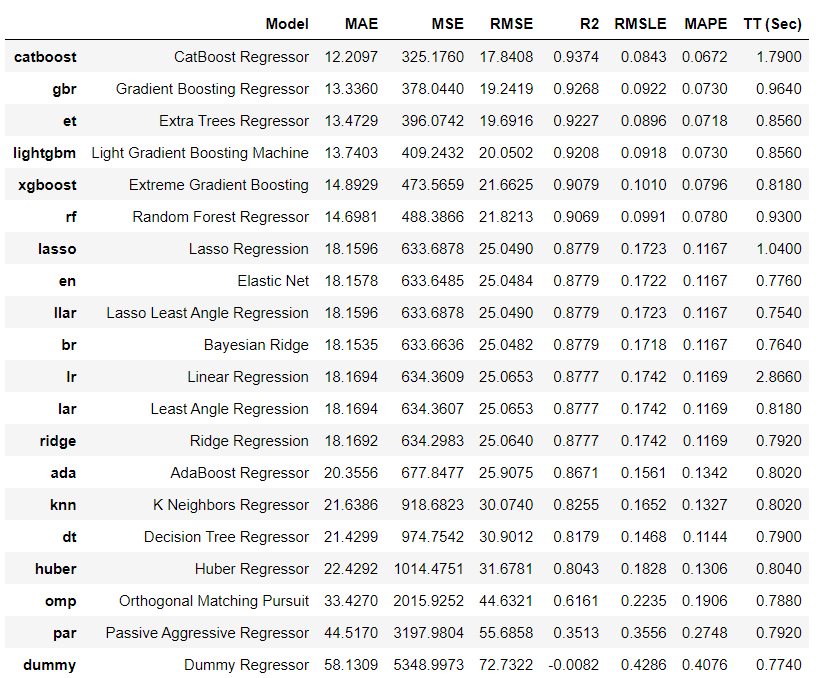 | | Model | MAE | MSE | RMSE | R2 | RMSLE | MAPE | TT (Sec) |
|---|---|---|---|---|---|---|---|---|
| catboost | CatBoost Regressor | 12.2097 | 325.1760 | 17.8408 | 0.9374 | 0.0843 | 0.0672 | 1.7900 |
| gbr | Gradient Boosting Regressor | 13.3360 | 378.0440 | 19.2419 | 0.9268 | 0.0922 | 0.0730 | 0.9640 |
| et | Extra Trees Regressor | 13.4729 | 396.0742 | 19.6916 | 0.9227 | 0.0896 | 0.0718 | 0.8560 |
| lightgbm | Light Gradient Boosting Machine | 13.7403 | 409.2432 | 20.0502 | 0.9208 | 0.0918 | 0.0730 | 0.8560 |
| xgboost | Extreme Gradient Boosting | 14.8929 | 473.5659 | 21.6625 | 0.9079 | 0.1010 | 0.0796 | 0.8180 |
| rf | Random Forest Regressor | 14.6981 | 488.3866 | 21.8213 | 0.9069 | 0.0991 | 0.0780 | 0.9300 |
| lasso | Lasso Regression | 18.1596 | 633.6878 | 25.0490 | 0.8779 | 0.1723 | 0.1167 | 1.0400 |
| en | Elastic Net | 18.1578 | 633.6485 | 25.0484 | 0.8779 | 0.1722 | 0.1167 | 0.7760 |
| llar | Lasso Least Angle Regression | 18.1596 | 633.6878 | 25.0490 | 0.8779 | 0.1723 | 0.1167 | 0.7540 |
| br | Bayesian Ridge | 18.1535 | 633.6636 | 25.0482 | 0.8779 | 0.1718 | 0.1167 | 0.7640 |
| lr | Linear Regression | 18.1694 | 634.3609 | 25.0653 | 0.8777 | 0.1742 | 0.1169 | 2.8660 |
| lar | Least Angle Regression | 18.1694 | 634.3607 | 25.0653 | 0.8777 | 0.1742 | 0.1169 | 0.8180 |
| ridge | Ridge Regression | 18.1692 | 634.2983 | 25.0640 | 0.8777 | 0.1742 | 0.1169 | 0.7920 |
| ada | AdaBoost Regressor | 20.3556 | 677.8477 | 25.9075 | 0.8671 | 0.1561 | 0.1342 | 0.8020 |
| knn | K Neighbors Regressor | 21.6386 | 918.6823 | 30.0740 | 0.8255 | 0.1652 | 0.1327 | 0.8020 |
| dt | Decision Tree Regressor | 21.4299 | 974.7542 | 30.9012 | 0.8179 | 0.1468 | 0.1144 | 0.7900 |
| huber | Huber Regressor | 22.4292 | 1014.4751 | 31.6781 | 0.8043 | 0.1828 | 0.1306 | 0.8040 |
| omp | Orthogonal Matching Pursuit | 33.4270 | 2015.9252 | 44.6321 | 0.6161 | 0.2235 | 0.1906 | 0.7880 |
| par | Passive Aggressive Regressor | 44.5170 | 3197.9804 | 55.6858 | 0.3513 | 0.3556 | 0.2748 | 0.7920 |
| dummy | Dummy Regressor | 58.1309 | 5348.9973 | 72.7322 | -0.0082 | 0.4286 | 0.4076 | 0.7740 |